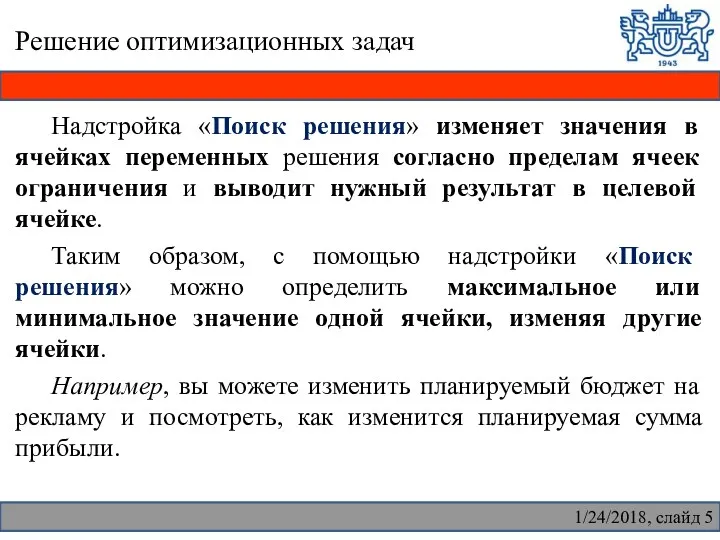 Решение оптимизационных задач

1943

Надстройка «Поиск решения» изменяет значения в ячейках переменных решения согласно пределам ячеек ограничения и выводит нужный результат в целевой ячейке.

Таким образом, с помощью надстройки «Поиск решения» можно определить максимальное или минимальное значение одной ячейки, изменяя другие ячейки.

Например, вы можете изменить планируемый бюджет на рекламу и посмотреть, как изменится планируемая сумма прибыли.

1/24/2018, слайд 5